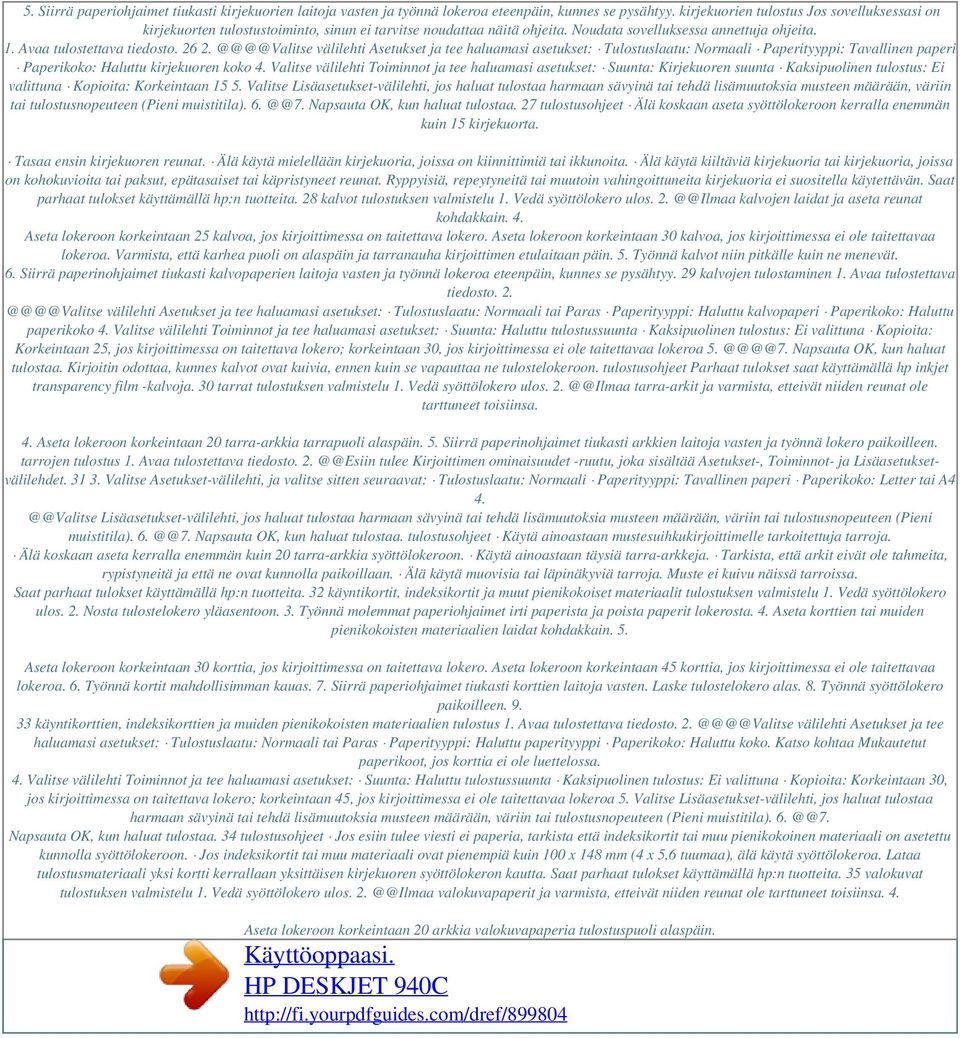 5. Siirrä paperiohjaimet tiukasti kirjekuorien laitoja vasten ja työnnä lokeroa eteenpäin, kunnes se pysähtyy. kirjekuorien tulostus Jos sovelluksessasi on kirjekuorten tulostustoiminto, sinun ei tarvitse noudattaa näitä ohjeita. Noudata sovelluksessa annettuja ohjeita.
1. Avaa tulostettava tiedosto. 26 2. @@@@Valitse välilehti Asetukset ja tee haluamasi asetukset: · Tulostuslaatu: Normaali · Paperityyppi: Tavallinen paperi · Paperikoko: Haluttu kirjekuoren koko 4. Valitse välilehti Toiminnot ja tee haluamasi asetukset: · Suunta: Kirjekuoren suunta · Kaksipuolinen tulostus: Ei valittuna · Kopioita: Korkeintaan 15 5. Valitse Lisäasetukset-välilehti, jos haluat tulostaa harmaan sävyinä tai tehdä lisämuutoksia musteen määrään, väriin tai tulostusnopeuteen (Pieni muistitila). 6. @@7. Napsauta OK, kun haluat tulostaa. 27 tulostusohjeet · Älä koskaan aseta syöttölokeroon kerralla enemmän kuin 15 kirjekuorta.

· Tasaa ensin kirjekuoren reunat. · Älä käytä mielellään kirjekuoria, joissa on kiinnittimiä tai ikkunoita. · Älä käytä kiiltäviä kirjekuoria tai kirjekuoria, joissa on kohokuvioita tai paksut, epätasaiset tai käpristyneet reunat. Ryppyisiä, repeytyneitä tai muutoin vahingoittuneita kirjekuoria ei suositella käytettävän. Saat parhaat tulokset käyttämällä hp:n tuotteita. 28 kalvot tulostuksen valmistelu 1. Vedä syöttölokero ulos. 2. @@Ilmaa kalvojen laidat ja aseta reunat kohdakkain. 4.
Aseta lokeroon korkeintaan 25 kalvoa, jos kirjoittimessa on taitettava lokero. Aseta lokeroon korkeintaan 30 kalvoa, jos kirjoittimessa ei ole taitettavaa lokeroa. Varmista, että karhea puoli on alaspäin ja tarranauha kirjoittimen etulaitaan päin. 5. Työnnä kalvot niin pitkälle kuin ne menevät.
6. Siirrä paperinohjaimet tiukasti kalvopaperien laitoja vasten ja työnnä lokeroa eteenpäin, kunnes se pysähtyy. 29 kalvojen tulostaminen 1. Avaa tulostettava tiedosto. 2.
@@@@Valitse välilehti Asetukset ja tee haluamasi asetukset: · Tulostuslaatu: Normaali tai Paras · Paperityyppi: Haluttu kalvopaperi · Paperikoko: Haluttu paperikoko 4. Valitse välilehti Toiminnot ja tee haluamasi asetukset: · Suunta: Haluttu tulostussuunta · Kaksipuolinen tulostus: Ei valittuna · Kopioita: Korkeintaan 25, jos kirjoittimessa on taitettava lokero; korkeintaan 30, jos kirjoittimessa ei ole taitettavaa lokeroa 5. @@@@7. Napsauta OK, kun haluat tulostaa. Kirjoitin odottaa, kunnes kalvot ovat kuivia, ennen kuin se vapauttaa ne tulostelokeroon. tulostusohjeet Parhaat tulokset saat käyttämällä hp inkjet transparency film -kalvoja. 30 tarrat tulostuksen valmistelu 1. Vedä syöttölokero ulos. 2. @@Ilmaa tarra-arkit ja varmista, etteivät niiden reunat ole tarttuneet toisiinsa.

4. Aseta lokeroon korkeintaan 20 tarra-arkkia tarrapuoli alaspäin. 5. Siirrä paperinohjaimet tiukasti arkkien laitoja vasten ja työnnä lokero paikoilleen. tarrojen tulostus 1. Avaa tulostettava tiedosto. 2. @@Esiin tulee Kirjoittimen ominaisuudet -ruutu, joka sisältää Asetukset-, Toiminnot- ja Lisäasetukset-välilehdet. 31 3. Valitse Asetukset-välilehti, ja valitse sitten seuraavat: · Tulostuslaatu: Normaali · Paperityyppi: Tavallinen paperi · Paperikoko: Letter tai A4 4.
@@Valitse Lisäasetukset-välilehti, jos haluat tulostaa harmaan sävyinä tai tehdä lisämuutoksia musteen määrään, väriin tai tulostusnopeuteen (Pieni muistitila). 6. @@7. Napsauta OK, kun haluat tulostaa. tulostusohjeet · Käytä ainoastaan mustesuihkukirjoittimelle tarkoitettuja tarroja.
· Älä koskaan aseta kerralla enemmän kuin 20 tarra-arkkia syöttölokeroon. · Käytä ainoastaan täysiä tarra-arkkeja. · Tarkista, että arkit eivät ole tahmeita, rypistyneitä ja että ne ovat kunnolla paikoillaan. · Älä käytä muovisia tai läpinäkyviä tarroja. Muste ei kuivu näissä tarroissa.
Saat parhaat tulokset käyttämällä hp:n tuotteita. 32 käyntikortit, indeksikortit ja muut pienikokoiset materiaalit tulostuksen valmistelu 1. Vedä syöttölokero ulos. 2. Nosta tulostelokero yläasentoon. 3. Työnnä molemmat paperiohjaimet irti paperista ja poista paperit lokerosta. 4. Aseta korttien tai muiden pienikokoisten materiaalien laidat kohdakkain. 5.

Aseta lokeroon korkeintaan 30 korttia, jos kirjoittimessa on taitettava lokero. Aseta lokeroon korkeintaan 45 korttia, jos kirjoittimessa ei ole taitettavaa lokeroa. 6. Työnnä kortit mahdollisimman kauas. 7. Siirrä paperiohjaimet tiukasti korttien laitoja vasten. Laske tulostelokero alas. 8. Työnnä syöttölokero paikoilleen. 9.
33 käyntikorttien, indeksikorttien ja muiden pienikokoisten materiaalien tulostus 1. Avaa tulostettava tiedosto. 2. @@@@Valitse välilehti Asetukset ja tee haluamasi asetukset: · Tulostuslaatu: Normaali tai Paras · Paperityyppi: Haluttu paperityyppi · Paperikoko: Haluttu koko. Katso kohtaa Mukautetut paperikoot, jos korttia ei ole luettelossa.
4. Valitse välilehti Toiminnot ja tee haluamasi asetukset: · Suunta: Haluttu tulostussuunta · Kaksipuolinen tulostus: Ei valittuna · Kopioita: Korkeintaan 30, jos kirjoittimessa on taitettava lokero; korkeintaan 45, jos kirjoittimessa ei ole taitettavaa lokeroa 5. Valitse Lisäasetukset-välilehti, jos haluat tulostaa harmaan sävyinä tai tehdä lisämuutoksia musteen määrään, väriin tai tulostusnopeuteen (Pieni muistitila). 6. @@7.
Napsauta OK, kun haluat tulostaa. 34 tulostusohjeet · Jos esiin tulee viesti ei paperia, tarkista että indeksikortit tai muu pienikokoinen materiaali on asetettu kunnolla syöttölokeroon. · Jos indeksikortit tai muu materiaali ovat pienempiä kuin 100 x 148 mm (4 x 5,6 tuumaa), älä käytä syöttölokeroa. Lataa tulostusmateriaali yksi kortti kerrallaan yksittäisen kirjekuoren syöttölokeron kautta. Saat parhaat tulokset käyttämällä hp:n tuotteita. 35 valokuvat tulostuksen valmistelu 1. Vedä syöttölokero ulos. 2. @@Ilmaa valokuvapaperit ja varmista, etteivät niiden reunat ole tarttuneet toisiinsa. 4.

Aseta lokeroon korkeintaan 20 arkkia valokuvapaperia tulostuspuoli alaspäin.

Käyttöoppaasi.
HP DESKJET 940C
http://fi.yourpdfguides.com/dref/899804